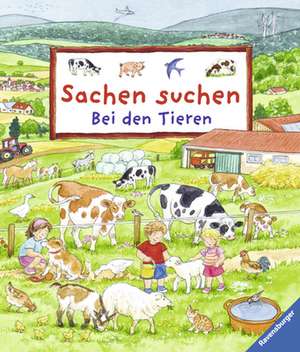 Sachen suchen
Bei den Tieren

Ravensburger